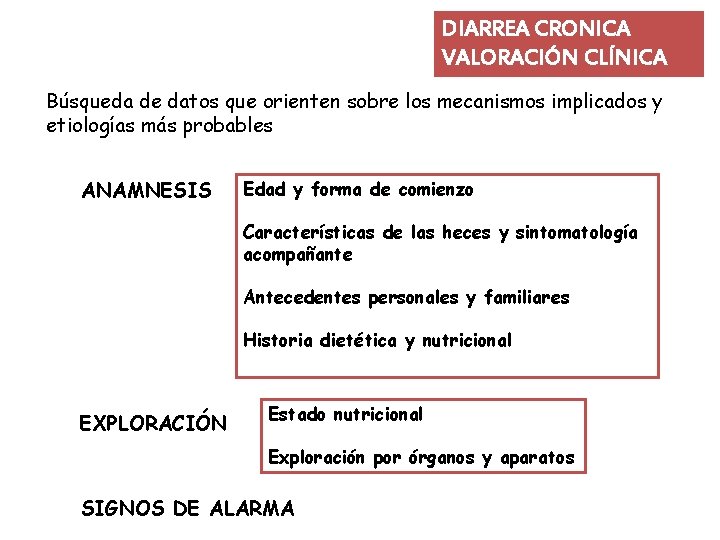 DIARREA CRONICA
VALORACIÓN CLÍNICA

Búsqueda de datos que orienten sobre los mecanismos implicados y etiologías más probables

ANAMNESIS

Edad y forma de comienzo

Características de las heces y sintomatología acompañante

Antecedentes personales y familiares

Historia dietética y nutricional

EXPLORACIÓN

Estado nutricional

Exploración por órganos y aparatos

SIGNOS DE ALARMA